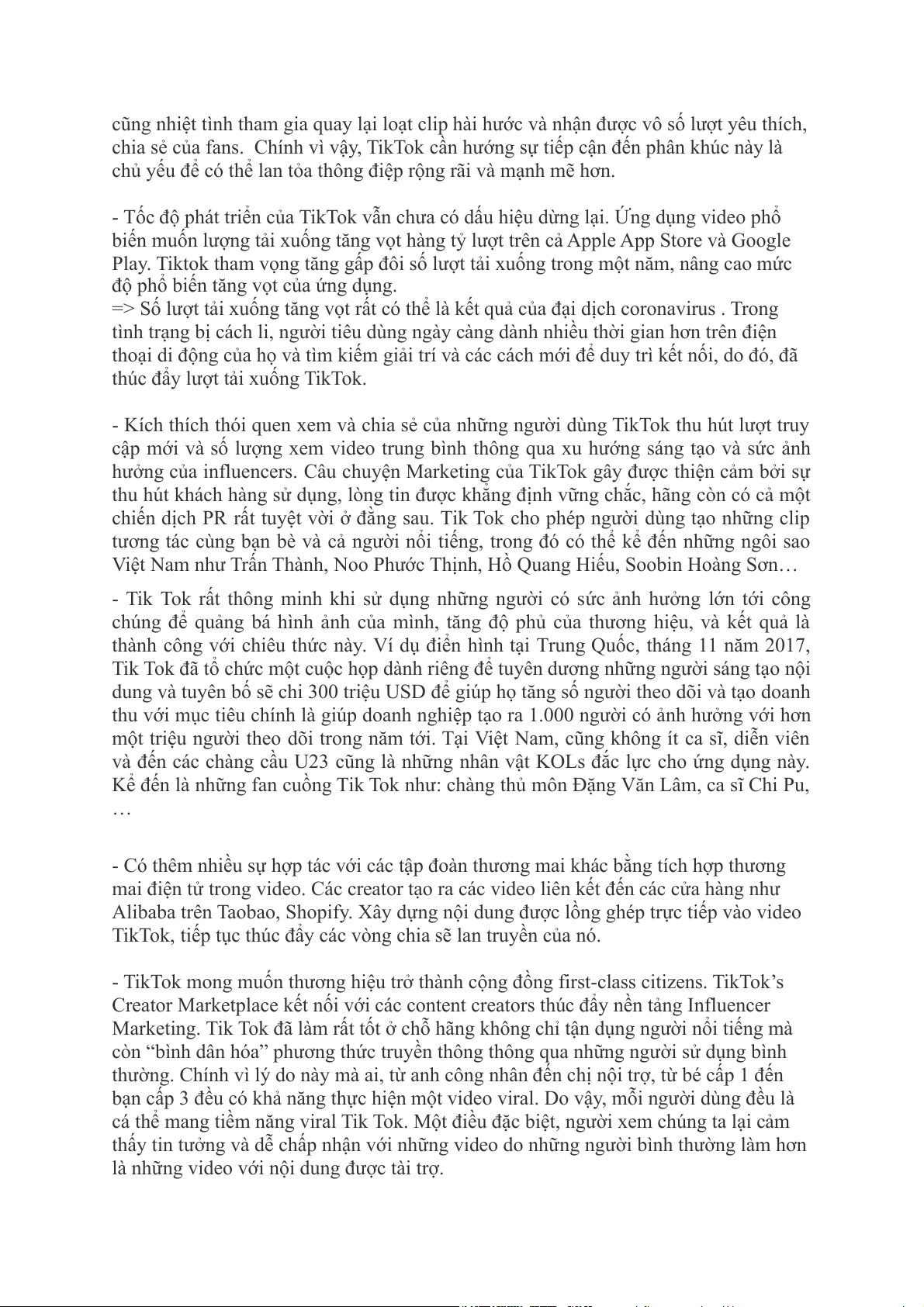 cũng nhiệt tình tham gia quay lại loạt clip hài hước và nhận được vô số lượt yêu thích, chia sẻ của fans.  Chính vì vậy, TikTok cần hướng sự tiếp cận đến phân khúc này là chủ yếu để có thể lan tỏa thông điệp rộng rãi và mạnh mẽ hơn.

- Tốc độ phát triển của TikTok vẫn chưa có dấu hiệu dừng lại. Ứng dụng video phổ biến muốn lượng tải xuống tăng vọt hàng tỷ lượt trên cả Apple App Store và Google Play. Tiktok tham vọng tăng gấp đôi số lượt tải xuống trong một năm, nâng cao mức độ phổ biến tăng vọt của ứng dụng.
=> Số lượt tải xuống tăng vọt rất có thể là kết quả của đại dịch coronavirus . Trong tình trạng bị cách li, người tiêu dùng ngày càng dành nhiều thời gian hơn trên điện thoại di động của họ và tìm kiếm giải trí và các cách mới để duy trì kết nối, do đó, đã thúc đẩy lượt tải xuống TikTok.

- Kích thích thói quen xem và chia sẻ của những người dùng TikTok thu hút lượt truy cập mới và số lượng xem video trung bình thông qua xu hướng sáng tạo và sức ảnh hưởng của influencers. Câu chuyện Marketing của TikTok gây được thiện cảm bởi sự thu hút khách hàng sử dụng, lòng tin được khẳng định vững chắc, hãng còn có cả một chiến dịch PR rất tuyệt vời ở đằng sau. Tik Tok cho phép người dùng tạo những clip tương tác cùng bạn bè và cả người nổi tiếng, trong đó có thể kể đến những ngôi sao Việt Nam như Trấn Thành, Noo Phước Thịnh, Hồ Quang Hiếu, Soobin Hoàng Sơn…

- Tik Tok rất thông minh khi sử dụng những người có sức ảnh hưởng lớn tới công chúng để quảng bá hình ảnh của mình, tăng độ phủ của thương hiệu, và kết quả là thành công với chiêu thức này. Ví dụ điển hình tại Trung Quốc, tháng 11 năm 2017, Tik Tok đã tổ chức một cuộc họp dành riêng để tuyên dương những người sáng tạo nội dung và tuyên bố sẽ chi 300 triệu USD để giúp họ tăng số người theo dõi và tạo doanh thu với mục tiêu chính là giúp doanh nghiệp tạo ra 1.000 người có ảnh hưởng với hơn một triệu người theo dõi trong năm tới. Tại Việt Nam, cũng không ít ca sĩ, diễn viên và đến các chàng cầu U23 cũng là những nhân vật KOLs đắc lực cho ứng dụng này. Kể đến là những fan cuồng Tik Tok như: chàng thủ môn Đặng Văn Lâm, ca sĩ Chi Pu, …

- Có thêm nhiều sự hợp tác với các tập đoàn thương mai khác bằng tích hợp thương mai điện tử trong video. Các creator tạo ra các video liên kết đến các cửa hàng như Alibaba trên Taobao, Shopify. Xây dựng nội dung được lồng ghép trực tiếp vào video TikTok, tiếp tục thúc đẩy các vòng chia sẽ lan truyền của nó.

- TikTok mong muốn thương hiệu trở thành cộng đồng first-class citizens. TikTok’s Creator Marketplace kết nối với các content creators thúc đẩy nền tảng Influencer Marketing. Tik Tok đã làm rất tốt ở chỗ hãng không chỉ tận dụng người nổi tiếng mà còn “bình dân hóa” phương thức truyền thông thông qua những người sử dụng bình thường. Chính vì lý do này mà ai, từ anh công nhân đến chị nội trợ, từ bé cấp 1 đến bạn cấp 3 đều có khả năng thực hiện một video viral. Do vậy, mỗi người dùng đều là cá thể mang tiềm năng viral Tik Tok. Một điều đặc biệt, người xem chúng ta lại cảm thấy tin tưởng và dễ chấp nhận với những video do những người bình thường làm hơn là những video với nội dung được tài trợ.